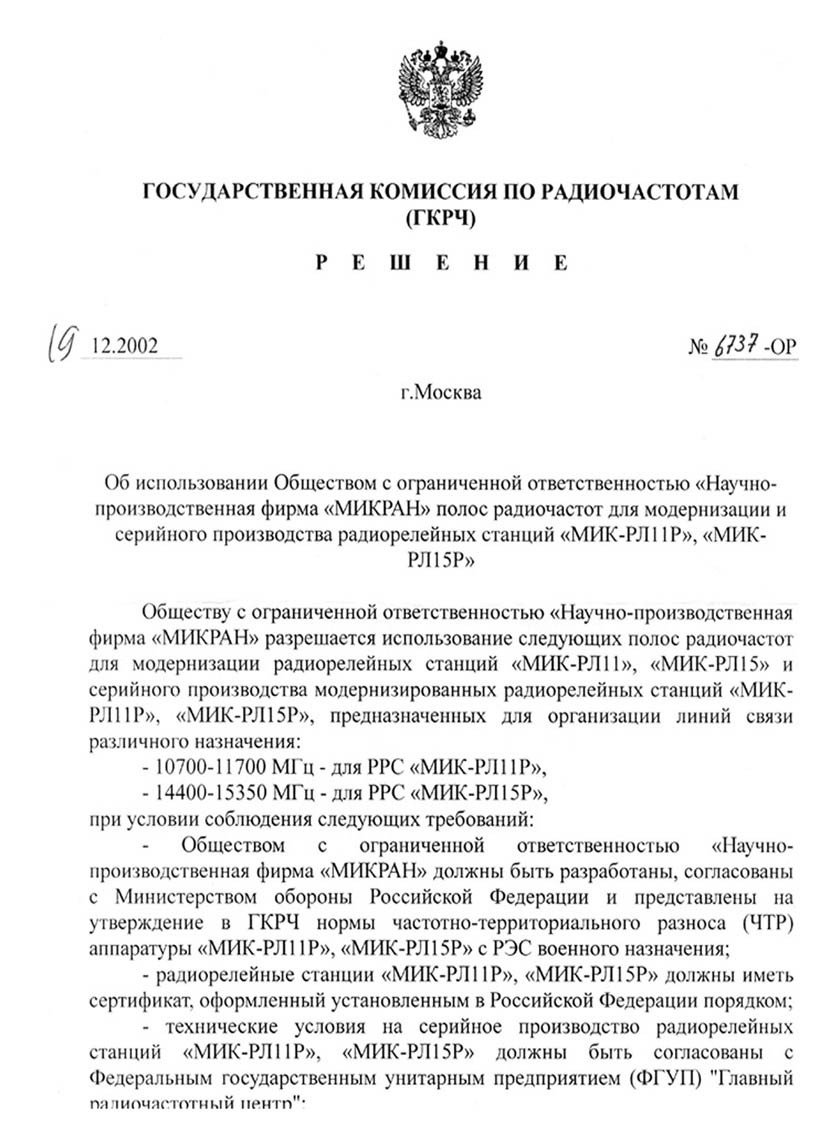 ГОСУДАРСТВЕННАЯ КОМИССИЯ ПО РАДИОЧАСТОТАМ
(ГКРЧ)

Р Е Ш Е Н И Е

19 12.2002

№ 6737 -ОР

г.Москва

Об использовании Обществом с ограниченной ответственностью «Научно-производственная фирма «МИКРАН» полос радиочастот для модернизации и серийного производства радиорелейных станций «МИК-РЛ11Р», «МИК-РЛ15Р»

Обществу с ограниченной ответственностью «Научно-производственная фирма «МИКРАН» разрешается использование следующих полос радиочастот для модернизации радиорелейных станций «МИК-РЛ11», «МИК-РЛ15» и серийного производства модернизированных радиорелейных станций «МИК-РЛ11Р», «МИК-РЛ15Р», предназначенных для организации линий связи различного назначения:

- 10700-11700 МГц - для РРС «МИК-РЛ11Р»,

- 14400-15350 МГц - для РРС «МИК-РЛ15Р»,

при условии соблюдения следующих требований:

- Обществом с ограниченной ответственностью «Научно-производственная фирма «МИКРАН» должны быть разработаны, согласованы с Министерством обороны Российской Федерации и представлены на утверждение в ГКРЧ нормы частотно-территориального разноса (ЧТР) аппаратуры «МИК-РЛ11Р», «МИК-РЛ15Р» с РЭС военного назначения;

- радиорелейные станции «МИК-РЛ11Р», «МИК-РЛ15Р» должны иметь сертификат, оформленный установленным в Российской Федерации порядком;

- технические условия на серийное производство радиорелейных станций «МИК-РЛ11Р», «МИК-РЛ15Р» должны быть согласованы с Федеральным государственным унитарным предприятием (ФГУП) "Главный радиочастотный центр";